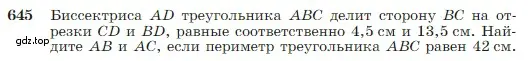 645 Биссектриса $AD$ треугольника $ABC$ делит сторону $BC$ на отрезки $CD$ и $BD$, равные соответственно 4,5 см и 13,5 см. Найдите $AB$ и $AC$, если периметр треугольника $ABC$ равен 42 см.

gdz.top